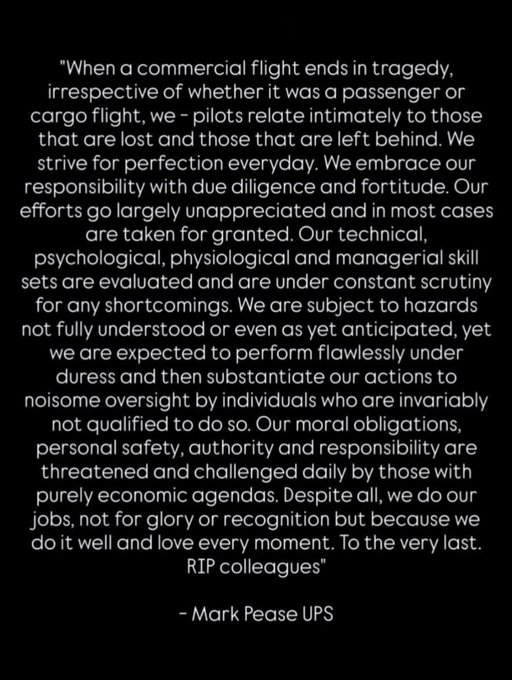 "When a commercial flight ends in tragedy, irrespective of whether it was a passenger or cargo flight, we - pilots relate intimately to those that are lost and those that are left behind. We strive for perfection everyday. We embrace our responsibility with due diligence and fortitude. Our efforts go largely unappreciated and in most cases are taken for granted. Our technical, psychological, physiological and managerial skill sets are evaluated and are under constant scrutiny for any shortcomings. We are subject to hazards not fully understood or even as yet anticipated, yet we are expected to perform flawlessly under duress and then substantiate our actions to noisome oversight by individuals who are invariably not qualified to do so. Our moral obligations, personal safety, authority and responsibility are threatened and challenged daily by those with purely economic agendas. Despite all, we do our jobs, not for glory or recognition but because we do it well and love every moment. To the very last. RIP colleagues"

- Mark Pease UPS